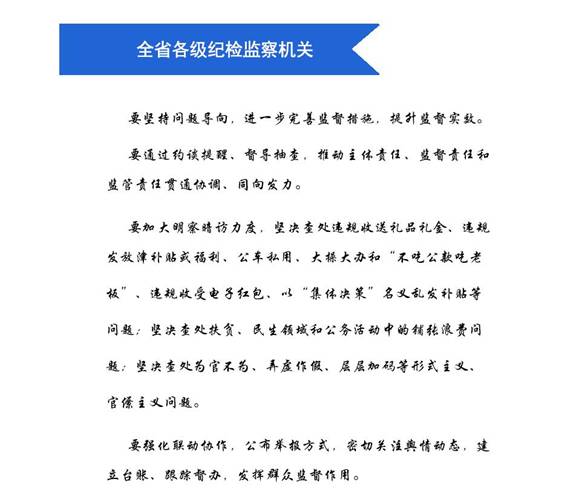 全省各级纪检监察机关

要坚持问题导向，进一步完善监督措施，提升监督实效。

要通过约谈提醒、督导抽查，推动主体责任、监督责任和监管责任贯通协调、同向发力。

要加大明察暗访力度，坚决查处违规收送礼品礼金、违规发放津补贴或福利、公车私用、大操大办和“不吃公款吃老板”、违规收受电子红包、以“集体决策”名义乱发补贴等问题；坚决查处扶贫、民生领域和公务活动中的铺张浪费问题；坚决查处为官不为、弄虚作假、层层加码等形式主义、官僚主义问题。

要强化联动协作，公布举报方式，密切关注舆情动态，建立台账、跟踪督办，发挥群众监督作用。